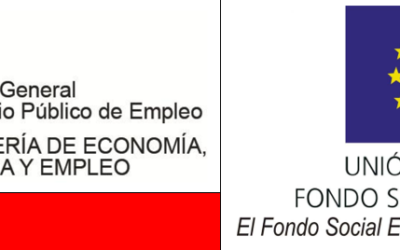 General
io Público de Empleo
ERÍA DE ECONOMÍA,
A Y EMPLEO

UNIÓ
FONDO S
El Fondo Social E